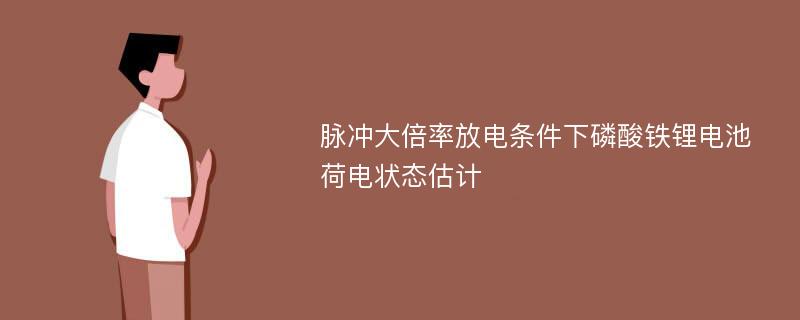 脉冲大倍率放电条件下磷酸铁锂电池荷电状态估计